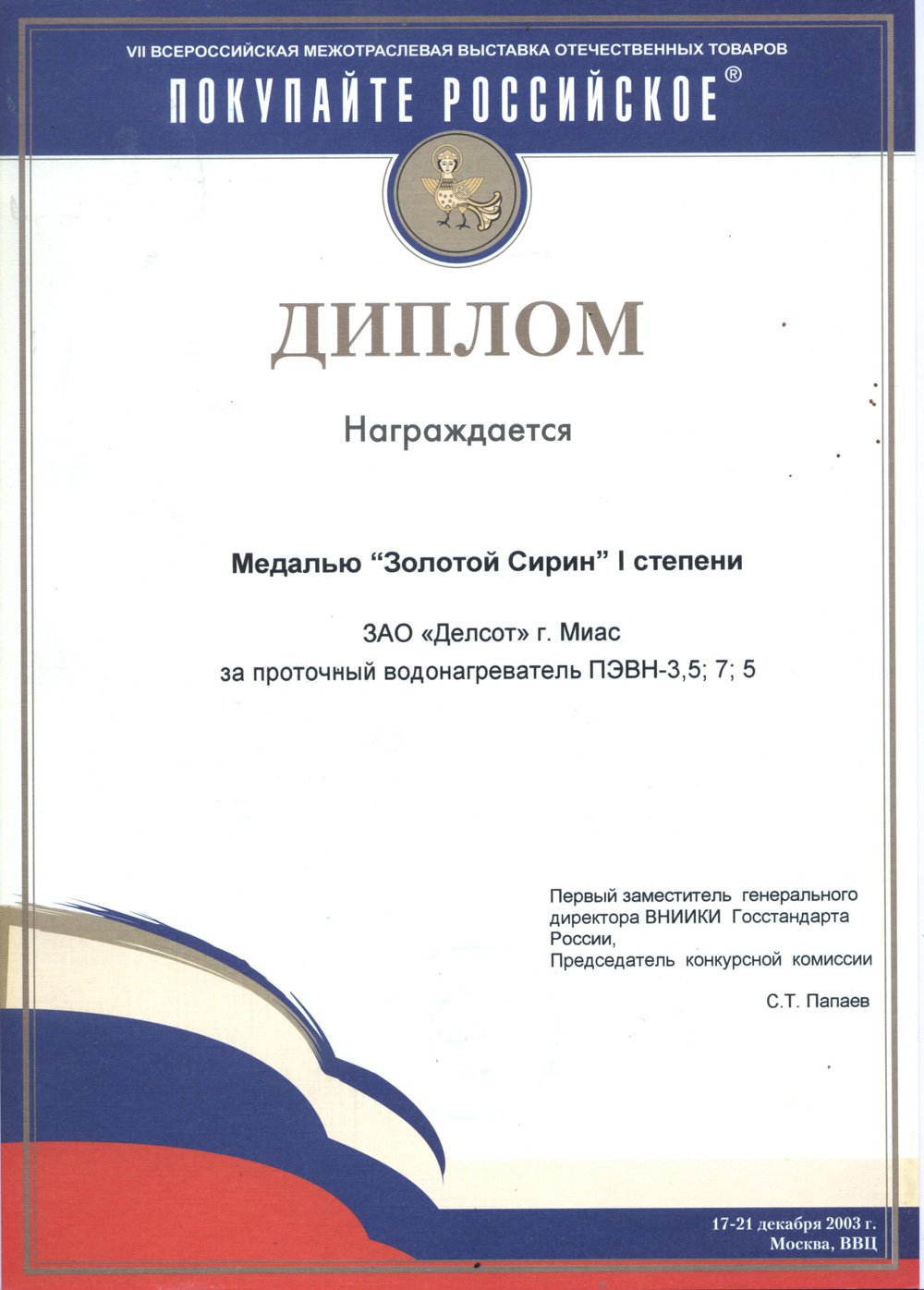 VII ВСЕРОССИЙСКАЯ МЕЖОТРАСЛЕВАЯ ВЫСТАВКА ОТЕЧЕСТВЕННЫХ ТОВАРОВ

ПОКУПАЙТЕ РОССИЙСКОЕ®

ДИПЛОМ

Награждается

Медалью "Золотой Сирин" I степени

ЗАО «Делсот» г. Миас
за проточный водонагреватель ПЭВН-3,5; 7; 5

Первый заместитель генерального директора ВНИИКИ Госстандарта России,
Председатель конкурсной комиссии

С.Т. Папаев

17-21 декабря 2003 г.
Москва, ВВЦ